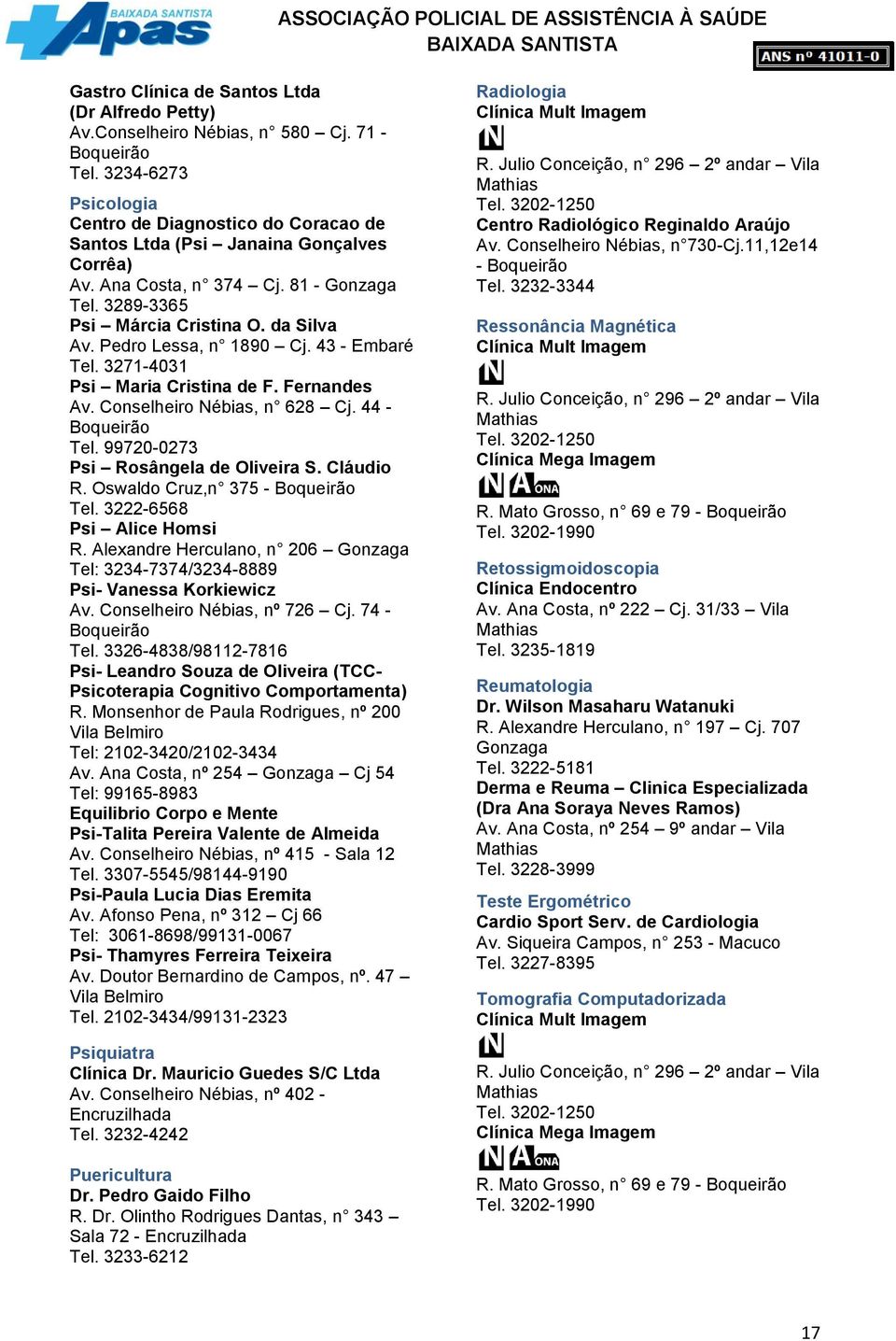 BAIXADA SANTISTA
Apas

ASSOCIAÇÃO POLICIAL DE ASSISTÊNCIA À SAÚDE
BAIXADA SANTISTA

ANS nº 41011-0

Gastro Clínica de Santos Ltda
(Dr Alfredo Petty)
Av.Conselheiro Nébias, n° 580 – Cj. 71 - Boqueirão
Tel. 3234-6273

Psicologia
Centro de Diagnostico do Coracao de Santos Ltda (Psi – Janaina Gonçalves Corrêa)
Av. Ana Costa, n° 374 – Cj. 81 - Gonzaga
Tel. 3289-3365
Psi – Márcia Cristina O. da Silva
Av. Pedro Lessa, n° 1890 – Cj. 43 - Embaré
Tel. 3271-4031
Psi – Maria Cristina de F. Fernandes
Av. Conselheiro Nébias, n° 628 – Cj. 44 - Boqueirão
Tel. 99720-0273
Psi – Rosângela de Oliveira S. Cláudio
R. Oswaldo Cruz,n° 375 - Boqueirão
Tel. 3222-6568
Psi – Alice Homsi
R. Alexandre Herculano, n° 206 – Gonzaga
Tel: 3234-7374/3234-8889
Psi- Vanessa Korkiewicz
Av. Conselheiro Nébias, nº 726 – Cj. 74 - Boqueirão
Tel. 3326-4838/98112-7816
Psi- Leandro Souza de Oliveira (TCC- Psicoterapia Cognitivo Comportamenta)
R. Monsenhor de Paula Rodrigues, nº 200 Vila Belmiro
Tel: 2102-3420/2102-3434
Av. Ana Costa, nº 254 – Gonzaga – Cj 54
Tel: 99165-8983
Equilibrio Corpo e Mente
Psi-Talita Pereira Valente de Almeida
Av. Conselheiro Nébias, nº 415 - Sala 12
Tel. 3307-5545/98144-9190
Psi-Paula Lucia Dias Eremita
Av. Afonso Pena, nº 312 – Cj 66
Tel: 3061-8698/99131-0067
Psi- Thamyres Ferreira Teixeira
Av. Doutor Bernardino de Campos, nº. 47 – Vila Belmiro
Tel. 2102-3434/99131-2323

Psiquiatra
Clínica Dr. Mauricio Guedes S/C Ltda
Av. Conselheiro Nébias, nº 402 - Encruzilhada
Tel. 3232-4242

Puericultura
Dr. Pedro Gaido Filho
R. Dr. Olintho Rodrigues Dantas, n° 343 – Sala 72 - Encruzilhada
Tel. 3233-6212

Radiologia
Clínica Mult Imagem
N
R. Julio Conceição, n° 296 – 2º andar – Vila Mathias
Tel. 3202-1250
Centro Radiológico Reginaldo Araújo
Av. Conselheiro Nébias, n°730-Cj.11,12e14 - Boqueirão
Tel. 3232-3344

Ressonância Magnética
Clínica Mult Imagem
N
R. Julio Conceição, n° 296 – 2º andar – Vila Mathias
Tel. 3202-1250
Clínica Mega Imagem
N A ONA
R. Mato Grosso, n° 69 e 79 - Boqueirão
Tel. 3202-1990

Retossigmoidoscopia
Clínica Endocentro
Av. Ana Costa, nº 222 – Cj. 31/33 – Vila Mathias
Tel. 3235-1819

Reumatologia
Dr. Wilson Masaharu Watanuki
R. Alexandre Herculano, n° 197 – Cj. 707 Gonzaga
Tel. 3222-5181
Derma e Reuma – Clinica Especializada (Dra Ana Soraya Neves Ramos)
Av. Ana Costa, nº 254 – 9º andar – Vila Mathias
Tel. 3228-3999

Teste Ergométrico
Cardio Sport Serv. de Cardiologia
Av. Siqueira Campos, n° 253 - Macuco
Tel. 3227-8395

Tomografia Computadorizada
Clínica Mult Imagem
N
R. Julio Conceição, n° 296 – 2º andar – Vila Mathias
Tel. 3202-1250
Clínica Mega Imagem
N A ONA
R. Mato Grosso, n° 69 e 79 - Boqueirão
Tel. 3202-1990

17